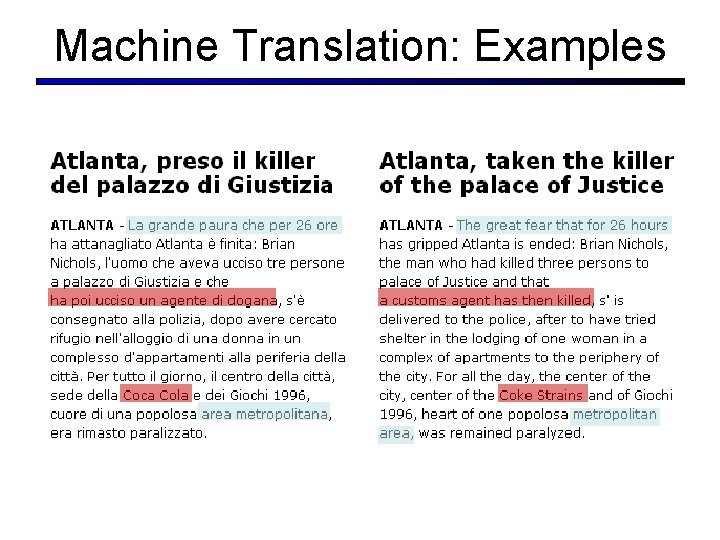 Machine Translation: Examples

Atlanta, preso il killer del palazzo di Giustizia

ATLANTA - La grande paura che per 26 ore ha attanagliato Atlanta è finita: Brian Nichols, l'uomo che aveva ucciso tre persone a palazzo di Giustizia e che ha poi ucciso un agente di dogana, s'è consegnato alla polizia, dopo avere cercato rifugio nell'alloggio di una donna in un complesso d'appartamenti alla periferia della città. Per tutto il giorno, il centro della città, sede della Coca Cola e dei Giochi 1996, cuore di una popolosa area metropolitana, era rimasto paralizzato.

Atlanta, taken the killer of the palace of Justice

ATLANTA - The great fear that for 26 hours has gripped Atlanta is ended: Brian Nichols, the man who had killed three persons to palace of Justice and that a customs agent has then killed, s' is delivered to the police, after to have tried shelter in the lodging of one woman in a complex of apartments to the periphery of the city. For all the day, the center of the city, center of the Coke Strains and of Giochi 1996, heart of one popolosa metropolitan area, was remained paralyzed.